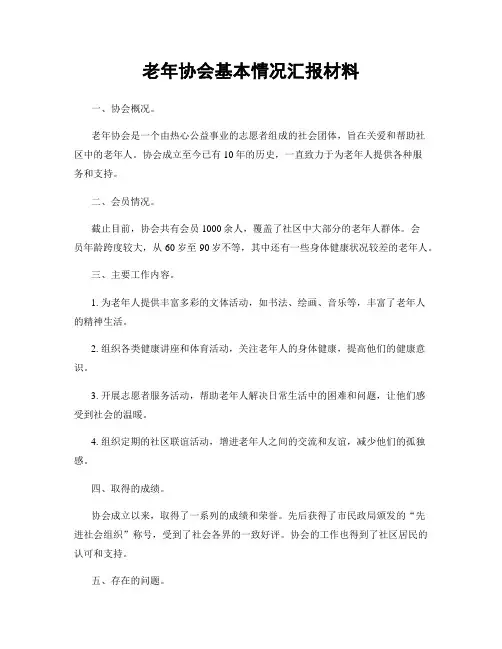 老年协会基本情况汇报材料

一、协会概况。

老年协会是一个由热心公益事业的志愿者组成的社会团体，旨在关爱和帮助社区中的老年人。协会成立至今已有10年的历史，一直致力于为老年人提供各种服务和支持。

二、会员情况。

截止目前，协会共有会员1000余人，覆盖了社区中大部分的老年人群体。会员年龄跨度较大，从60岁至90岁不等，其中还有一些身体健康状况较差的老年人。

三、主要工作内容。

1. 为老年人提供丰富多彩的文体活动，如书法、绘画、音乐等，丰富了老年人的精神生活。

2. 组织各类健康讲座和体育活动，关注老年人的身体健康，提高他们的健康意识。

3. 开展志愿者服务活动，帮助老年人解决日常生活中的困难和问题，让他们感受到社会的温暖。

4. 组织定期的社区联谊活动，增进老年人之间的交流和友谊，减少他们的孤独感。

四、取得的成绩。

协会成立以来，取得了一系列的成绩和荣誉。先后获得了市民政局颁发的“先进社会组织”称号，受到了社会各界的一致好评。协会的工作也得到了社区居民的认可和支持。

五、存在的问题。